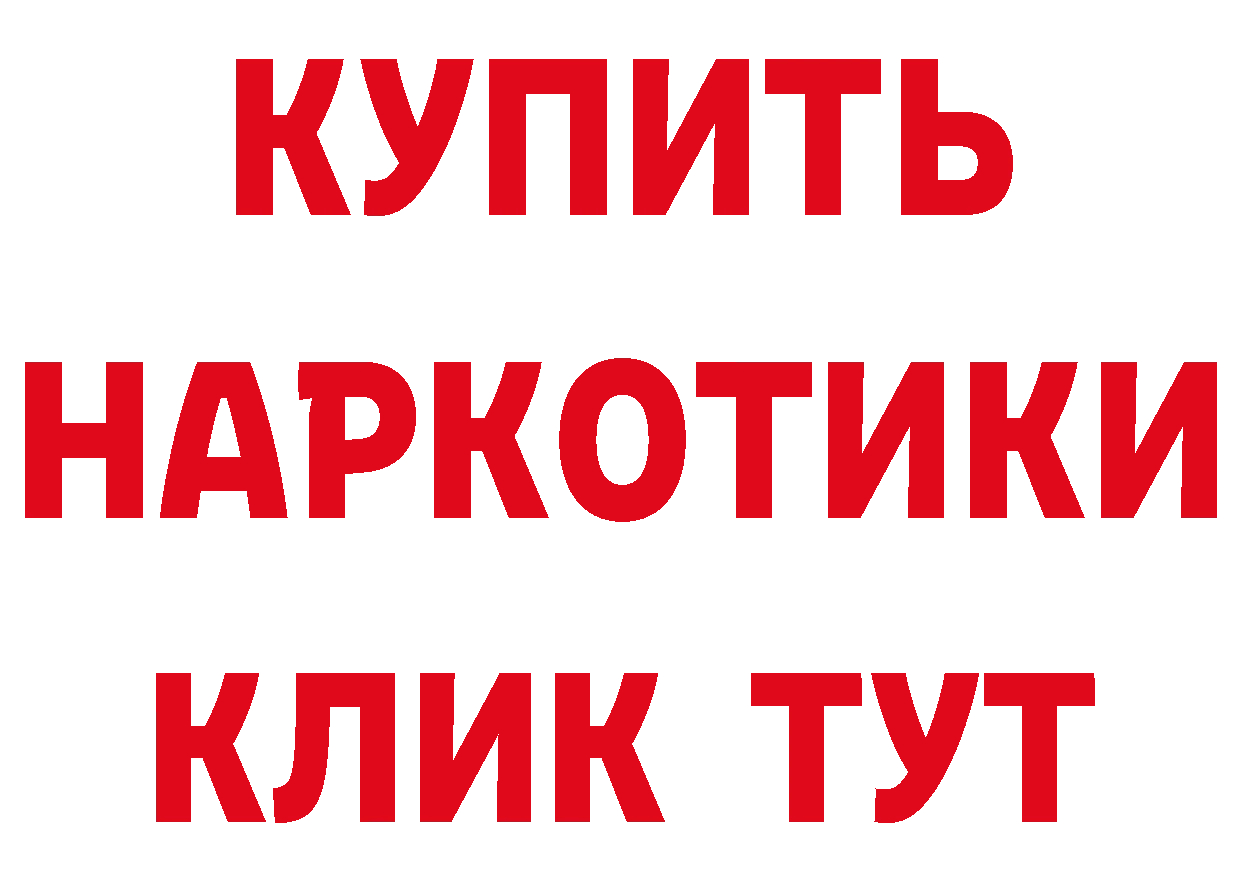 КУПИТЬ
НАРКОТИКИ
КЛИК ТУТ